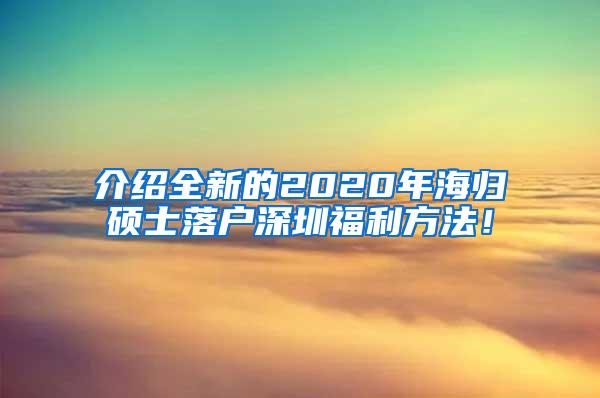 介绍全新的2020年海归硕士落户深圳福利方法！